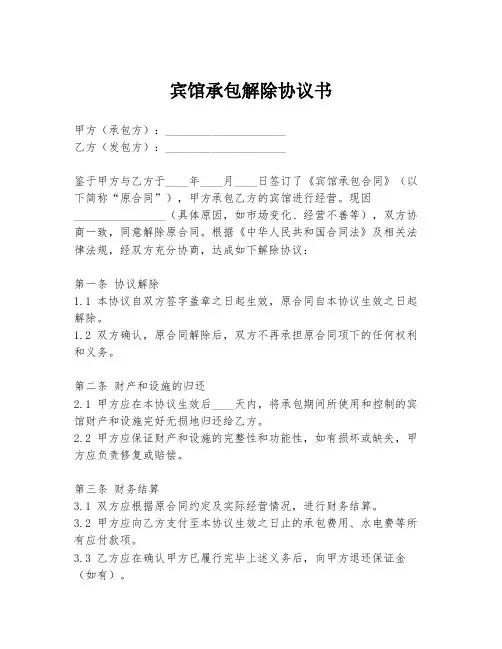 宾馆承包解除协议书

甲方（承包方）：____________________
乙方（发包方）：____________________

鉴于甲方与乙方于____年____月____日签订了《宾馆承包合同》（以下简称“原合同”），甲方承包乙方的宾馆进行经营。现因________________（具体原因，如市场变化、经营不善等），双方协商一致，同意解除原合同。根据《中华人民共和国合同法》及相关法律法规，经双方充分协商，达成如下解除协议：

第一条 协议解除
1.1 本协议自双方签字盖章之日起生效，原合同自本协议生效之日起解除。
1.2 双方确认，原合同解除后，双方不再承担原合同项下的任何权利和义务。

第二条 财产和设施的归还
2.1 甲方应在本协议生效后____天内，将承包期间所使用和控制的宾馆财产和设施完好无损地归还给乙方。
2.2 甲方应保证财产和设施的完整性和功能性，如有损坏或缺失，甲方应负责修复或赔偿。

第三条 财务结算
3.1 双方应根据原合同约定及实际经营情况，进行财务结算。
3.2 甲方应向乙方支付至本协议生效之日止的承包费用、水电费等所有应付款项。
3.3 乙方应在确认甲方已履行完毕上述义务后，向甲方退还保证金（如有）。